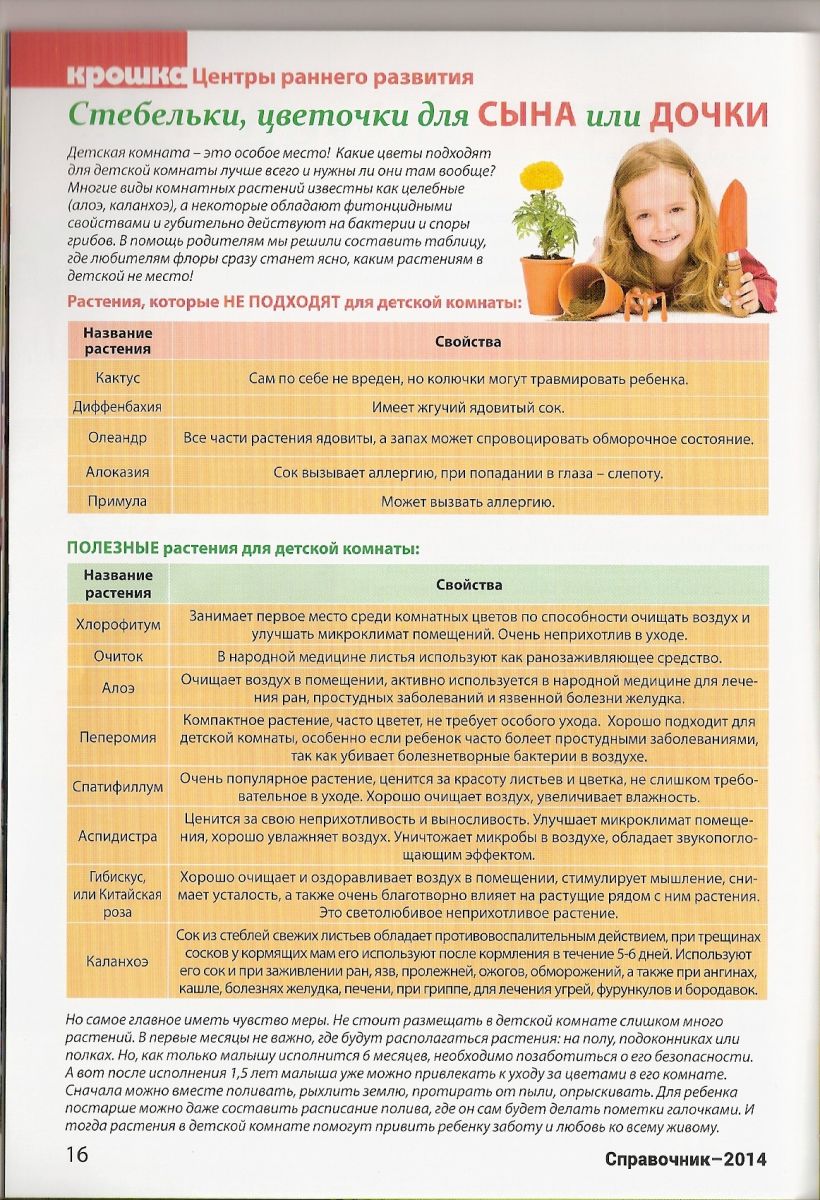 крошка Центры раннего развития

Стебельки, цветочки для СЫНА или ДОЧКИ

Детская комната – это особое место! Какие цветы подходят для детской комнаты лучше всего и нужны ли они там вообще? Многие виды комнатных растений известны как целебные (алоэ, каланхоэ), а некоторые обладают фитонцидными свойствами и губительно действуют на бактерии и споры грибов. В помощь родителям мы решили составить таблицу, где любителям флоры сразу станет ясно, каким растениям в детской не место!

Растения, которые НЕ ПОДХОДЯТ для детской комнаты:

| Название растения | Свойства |
|---|---|
| Кактус | Сам по себе не вреден, но колючки могут травмировать ребенка. |
| Диффенбахия | Имеет жгучий ядовитый сок. |
| Олеандр | Все части растения ядовиты, а запах может спровоцировать обморочное состояние. |
| Алоказия | Сок вызывает аллергию, при попадании в глаза – слепоту. |
| Примула | Может вызвать аллергию. |

ПОЛЕЗНЫЕ растения для детской комнаты:

| Название растения | Свойства |
|---|---|
| Хлорофитум | Занимает первое место среди комнатных цветов по способности очищать воздух и улучшать микроклимат помещений. Очень неприхотлив в уходе. |
| Очиток | В народной медицине листья используют как ранозаживляющее средство. |
| Алоэ | Очищает воздух в помещении, активно используется в народной медицине для лечения ран, простудных заболеваний и язвенной болезни желудка. |
| Пеперомия | Компактное растение, часто цветет, не требует особого ухода. Хорошо подходит для детской комнаты, особенно если ребенок часто болеет простудными заболеваниями, так как убивает болезнетворные бактерии в воздухе. |
| Спатифиллум | Очень популярное растение, ценится за красоту листьев и цветка, не слишком требовательное в уходе. Хорошо очищает воздух, увеличивает влажность. |
| Аспидистра | Ценится за свою неприхотливость и выносливость. Улучшает микроклимат помещения, хорошо увлажняет воздух. Уничтожает микробы в воздухе, обладает звукопоглощающим эффектом. |
| Гибискус, или Китайская роза | Хорошо очищает и оздоравливает воздух в помещении, стимулирует мышление, снимает усталость, а также очень благотворно влияет на растущие рядом с ним растения. Это светолюбивое неприхотливое растение. |
| Каланхоэ | Сок из стеблей свежих листьев обладает противовоспалительным действием, при трещинах сосков у кормящих мам его используют после кормления в течение 5-6 дней. Используют его сок и при заживлении ран, язв, пролежней, ожогов, обморожений, а также при ангинах, кашле, болезнях желудка, печени, при гриппе, для лечения угрей, фурункулов и бородавок. |

Но самое главное иметь чувство меры. Не стоит размещать в детской комнате слишком много растений. В первые месяцы не важно, где будут располагаться растения: на полу, подоконниках или полках. Но, как только малышу исполнится 6 месяцев, необходимо позаботиться о его безопасности. А вот после исполнения 1,5 лет малыша уже можно привлекать к уходу за цветами в его комнате. Сначала можно вместе поливать, рыхлить землю, протирать от пыли, опрыскивать. Для ребенка постарше можно даже составить расписание полива, где он сам будет делать пометки галочками. И тогда растения в детской комнате помогут привить ребенку заботу и любовь ко всему живому.

16

Справочник–2014